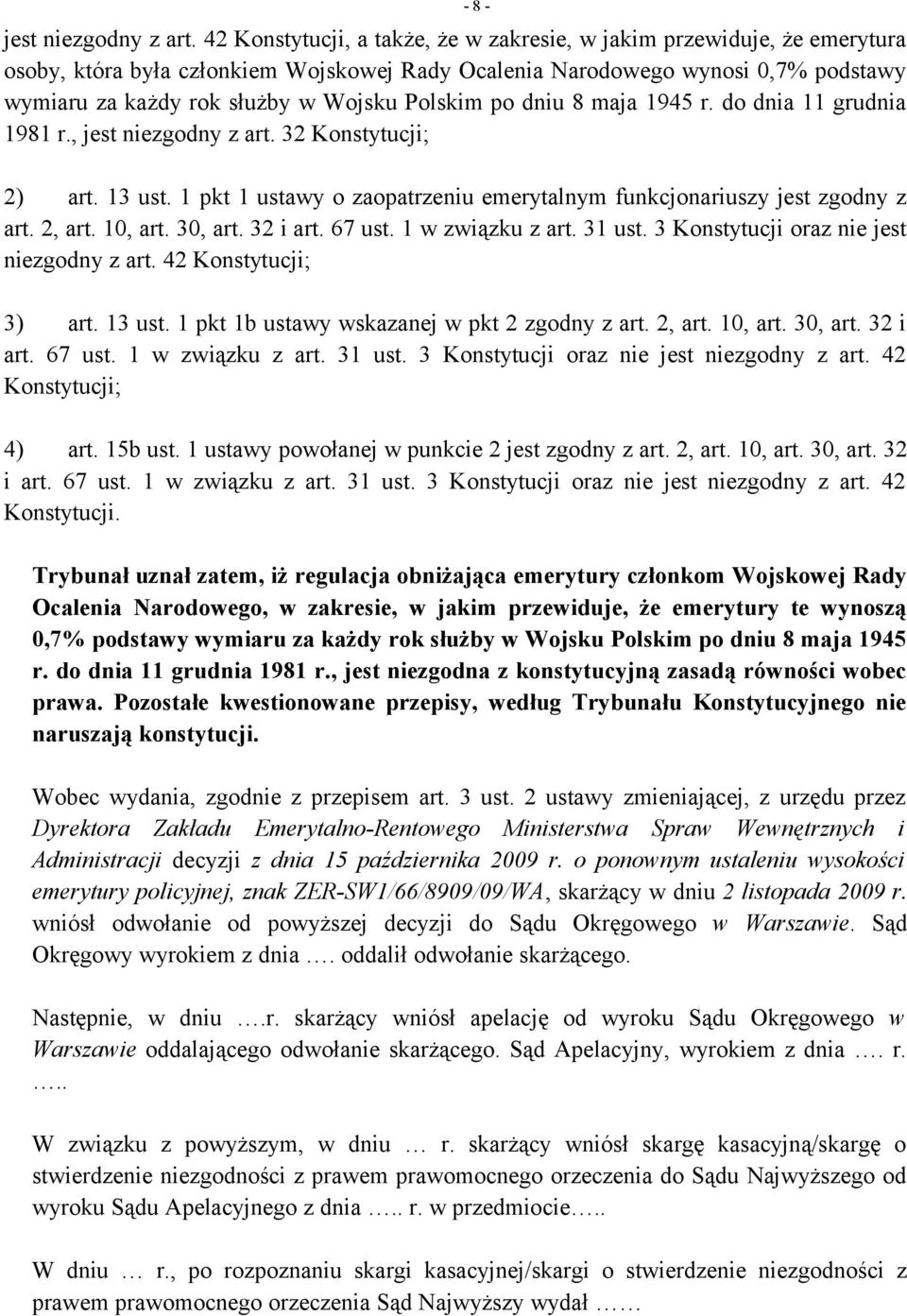 - 8 -

jest niezgodny z art. 42 Konstytucji, a także, że w zakresie, w jakim przewiduje, że emerytura osoby, która była członkiem Wojskowej Rady Ocalenia Narodowego wynosi 0,7% podstawy wymiaru za każdy rok służby w Wojsku Polskim po dniu 8 maja 1945 r. do dnia 11 grudnia 1981 r., jest niezgodny z art. 32 Konstytucji;

2) art. 13 ust. 1 pkt 1 ustawy o zaopatrzeniu emerytalnym funkcjonariuszy jest zgodny z art. 2, art. 10, art. 30, art. 32 i art. 67 ust. 1 w związku z art. 31 ust. 3 Konstytucji oraz nie jest niezgodny z art. 42 Konstytucji;

3) art. 13 ust. 1 pkt 1b ustawy wskazanej w pkt 2 zgodny z art. 2, art. 10, art. 30, art. 32 i art. 67 ust. 1 w związku z art. 31 ust. 3 Konstytucji oraz nie jest niezgodny z art. 42 Konstytucji;

4) art. 15b ust. 1 ustawy powołanej w punkcie 2 jest zgodny z art. 2, art. 10, art. 30, art. 32 i art. 67 ust. 1 w związku z art. 31 ust. 3 Konstytucji oraz nie jest niezgodny z art. 42 Konstytucji.

Trybunał uznał zatem, iż regulacja obniżająca emerytury członkom Wojskowej Rady Ocalenia Narodowego, w zakresie, w jakim przewiduje, że emerytury te wynoszą 0,7% podstawy wymiaru za każdy rok służby w Wojsku Polskim po dniu 8 maja 1945 r. do dnia 11 grudnia 1981 r., jest niezgodna z konstytucyjną zasadą równości wobec prawa. Pozostałe kwestionowane przepisy, według Trybunału Konstytucyjnego nie naruszają konstytucji.

Wobec wydania, zgodnie z przepisem art. 3 ust. 2 ustawy zmieniającej, z urzędu przez Dyrektora Zakładu Emerytalno-Rentowego Ministerstwa Spraw Wewnętrznych i Administracji decyzji z dnia 15 października 2009 r. o ponownym ustaleniu wysokości emerytury policyjnej, znak ZER-SW1/66/8909/09/WA, skarżący w dniu 2 listopada 2009 r. wniósł odwołanie od powyższej decyzji do Sądu Okręgowego w Warszawie. Sąd Okręgowy wyrokiem z dnia …. oddalił odwołanie skarżącego.

Następnie, w dniu ….r. skarżący wniósł apelację od wyroku Sądu Okręgowego w Warszawie oddalającego odwołanie skarżącego. Sąd Apelacyjny, wyrokiem z dnia …. r. …..

W związku z powyższym, w dniu … r. skarżący wniósł skargę kasacyjną/skargę o stwierdzenie niezgodności z prawem prawomocnego orzeczenia do Sądu Najwyższego od wyroku Sądu Apelacyjnego z dnia ….. r. w przedmiocie…..

W dniu … r., po rozpoznaniu skargi kasacyjnej/skargi o stwierdzenie niezgodności z prawem prawomocnego orzeczenia Sąd Najwyższy wydał ……